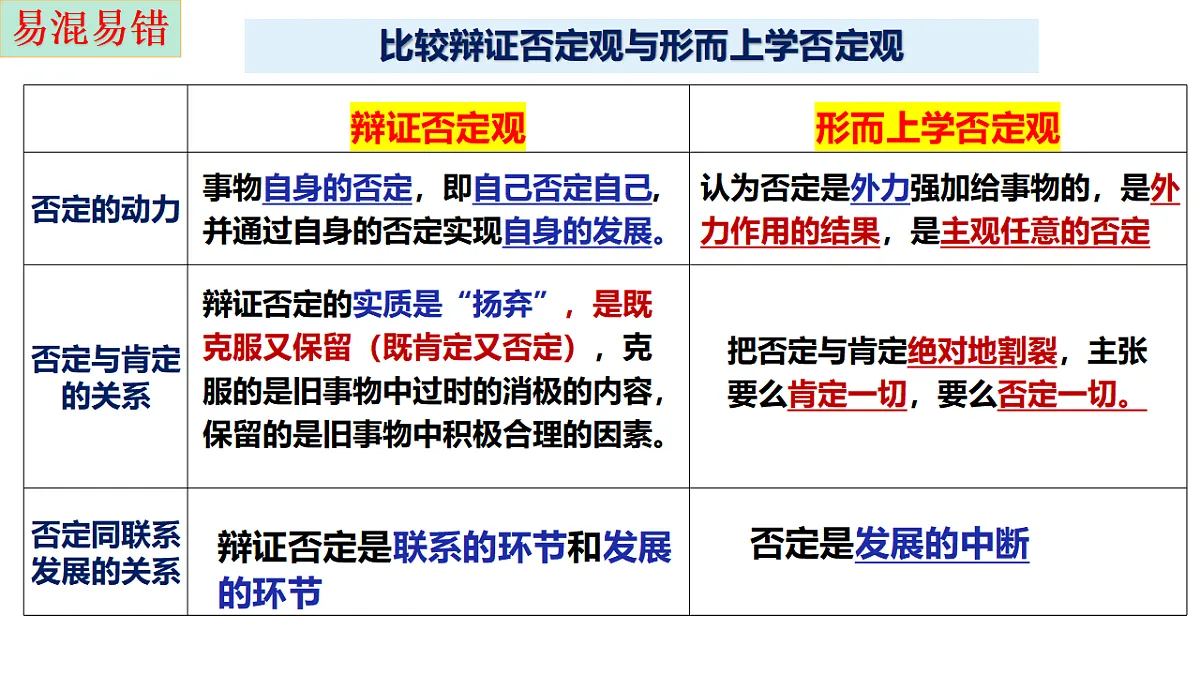 易混易错

比较辩证否定观与形而上学否定观

|  | 辩证否定观 | 形而上学否定观 |
|---|---|---|
| 否定的动力 | 事物自身的否定，即自己否定自己，并通过自身的否定实现自身的发展。 | 认为否定是外力强加给事物的，是外力作用的结果，是主观任意的否定 |
| 否定与肯定的关系 | 辩证否定的实质是“扬弃”，是既克服又保留（既肯定又否定），克服的是旧事物中过时的消极的内容，保留的是旧事物中积极合理的因素。 | 把否定与肯定绝对地割裂，主张要么肯定一切，要么否定一切。 |
| 否定同联系发展的关系 | 辩证否定是联系的环节和发展的环节 | 否定是发展的中断 |